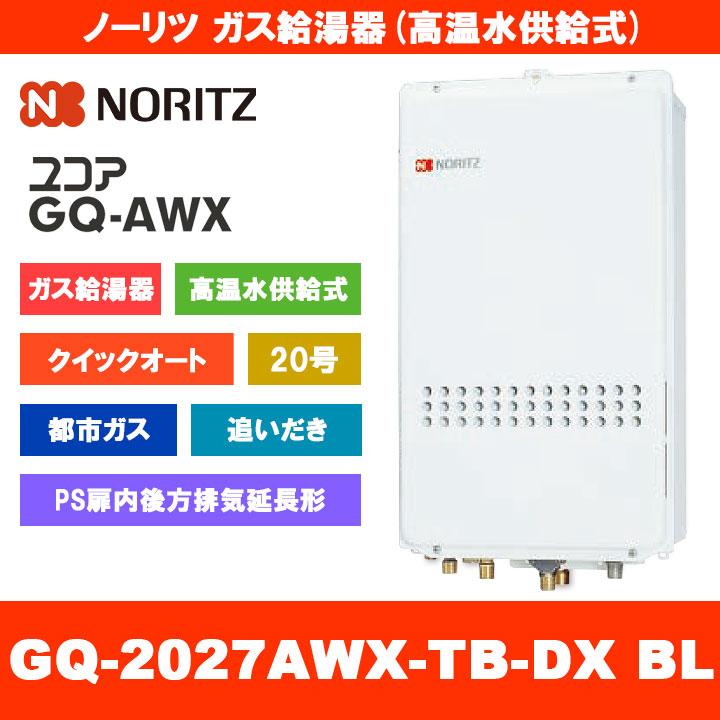 ノーリツ ガス給湯器（高温水供給式）

NORITZ

ユコア
GQ-AWX

ガス給湯器
高温水供給式
クイックオート
20号
都市ガス
追いだき
PS扉内後方排気延長形

NORITZ

GQ-2027AWX-TB-DX BL